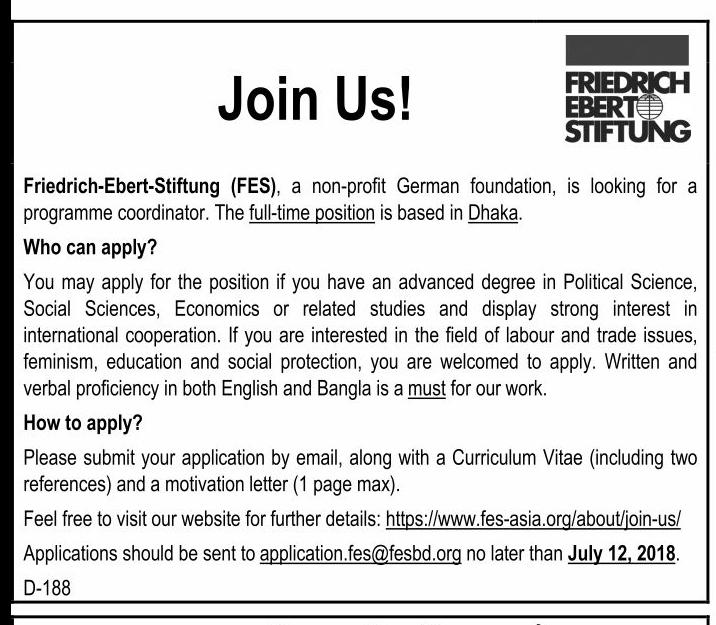 Join Us!

FRIEDRICH EBERT STIFTUNG

Friedrich-Ebert-Stiftung (FES), a non-profit German foundation, is looking for a programme coordinator. The full-time position is based in Dhaka.

Who can apply?

You may apply for the position if you have an advanced degree in Political Science, Social Sciences, Economics or related studies and display strong interest in international cooperation. If you are interested in the field of labour and trade issues, feminism, education and social protection, you are welcomed to apply. Written and verbal proficiency in both English and Bangla is a must for our work.

How to apply?

Please submit your application by email, along with a Curriculum Vitae (including two references) and a motivation letter (1 page max).

Feel free to visit our website for further details: https://www.fes-asia.org/about/join-us/

Applications should be sent to application.fes@fesbd.org no later than July 12, 2018.

D-188